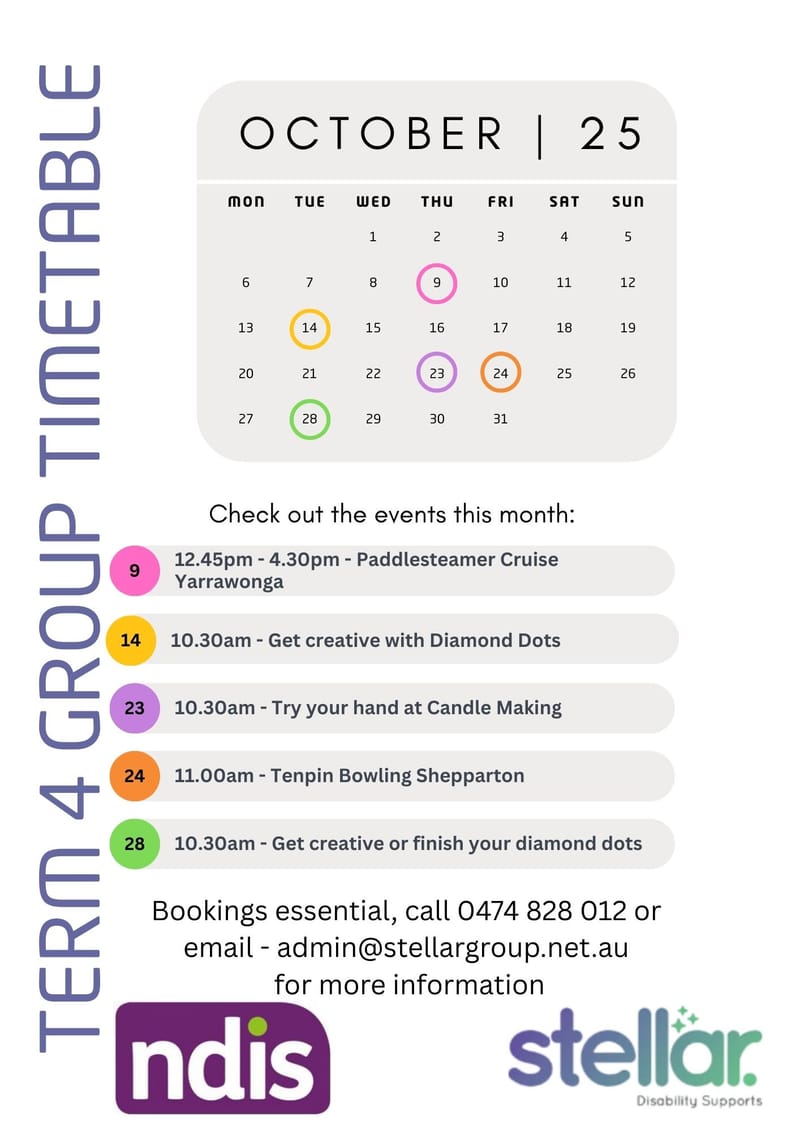 TERM 4 GROUP TIMETABLE

OCTOBER | 25

| MON | TUE | WED | THU | FRI | SAT | SUN |
|---|---|---|---|---|---|---|
| | | 1 | 2 | 3 | 4 | 5 |
| 6 | 7 | 8 | 9 | 10 | 11 | 12 |
| 13 | 14 | 15 | 16 | 17 | 18 | 19 |
| 20 | 21 | 22 | 23 | 24 | 25 | 26 |
| 27 | 28 | 29 | 30 | 31 | | |

Check out the events this month:

9 12.45pm - 4.30pm - Paddlesteamer Cruise Yarrawonga

14 10.30am - Get creative with Diamond Dots

23 10.30am - Try your hand at Candle Making

24 11.00am - Tenpin Bowling Shepparton

28 10.30am - Get creative or finish your diamond dots

Bookings essential, call 0474 828 012 or email - admin@stellargroup.net.au for more information

ndis

stellar. Disability Supports